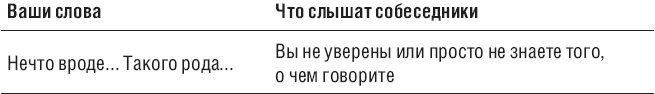 | Ваши слова | Что слышат собеседники |
|---|---|
| Нечто вроде… Такого рода… | Вы не уверены или просто не знаете того, о чем говорите |